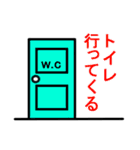 W.C

トイレ
行ってくる